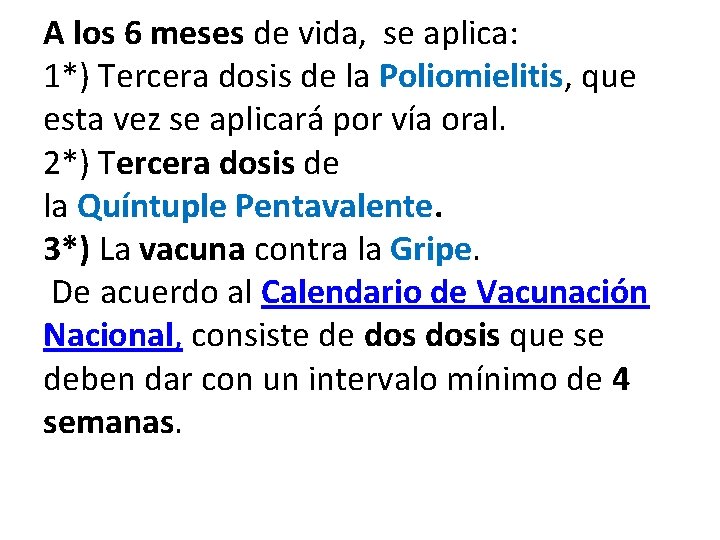 A los 6 meses de vida, se aplica:
1*) Tercera dosis de la Poliomielitis, que esta vez se aplicará por vía oral.
2*) Tercera dosis de la Quíntuple Pentavalente.
3*) La vacuna contra la Gripe.
De acuerdo al Calendario de Vacunación Nacional, consiste de dos dosis que se deben dar con un intervalo mínimo de 4 semanas.